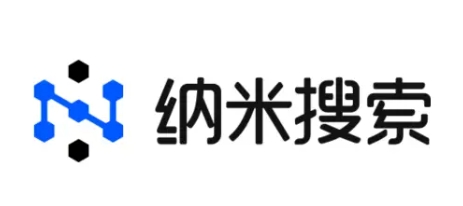 纳米搜索